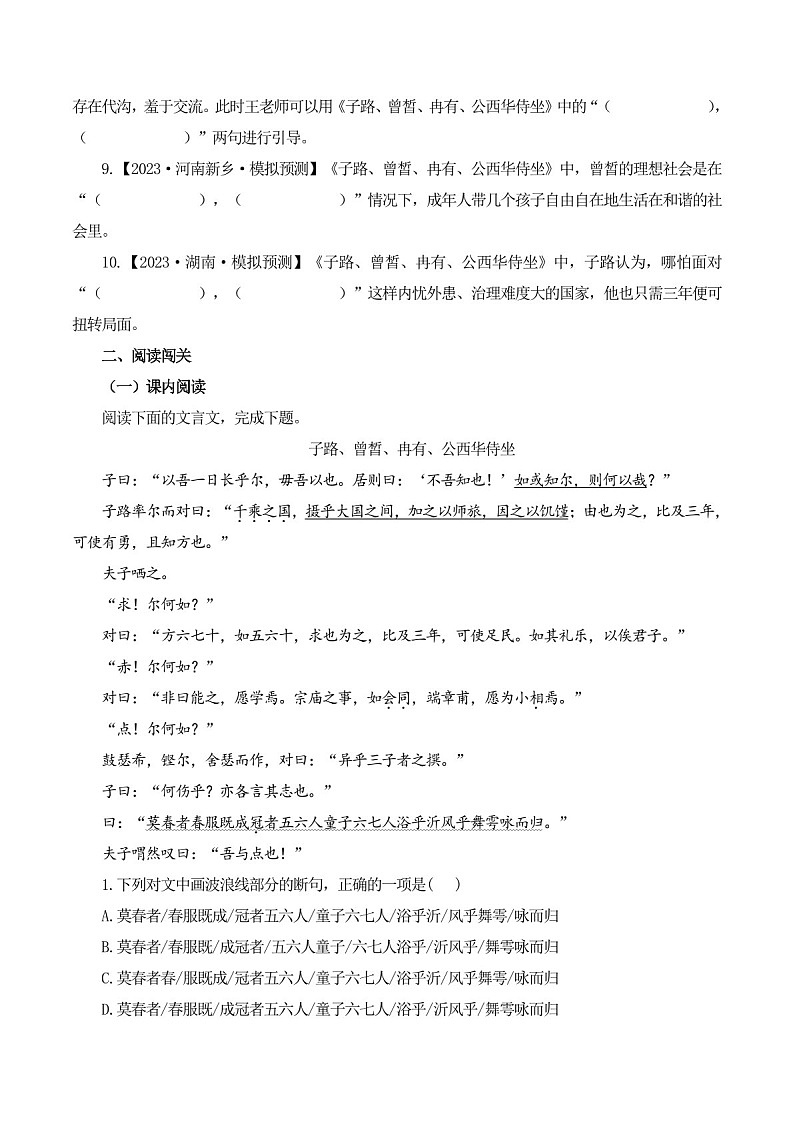 存在代沟，羞于交流。此时王老师可以用《子路、曾皙、冉有、公西华侍坐》中的“（　　　　　），（　　　　　）”两句进行引导。

9.【2023·河南新乡·模拟预测】《子路、曾皙、冉有、公西华侍坐》中，曾皙的理想社会是在“（　　　　　），（　　　　　）”情况下，成年人带几个孩子自由自在地生活在和谐的社会里。

10.【2023·湖南·模拟预测】《子路、曾皙、冉有、公西华侍坐》中，子路认为，哪怕面对“（　　　　　），（　　　　　）”这样内忧外患、治理难度大的国家，他也只需三年便可扭转局面。

二、阅读闯关

（一）课内阅读

阅读下面的文言文，完成下题。

子路、曾皙、冉有、公西华侍坐

子曰：“以吾一日长乎尔，毋吾以也。居则曰：‘不吾知也！’如或知尔，则何以哉？”

子路率尔而对曰：“千乘之国，摄乎大国之间，加之以师旅，因之以饥馑；由也为之，比及三年，可使有勇，且知方也。”

夫子哂之。

“求！尔何如？”

对曰：“方六七十，如五六十，求也为之，比及三年，可使足民。如其礼乐，以俟君子。”

“赤！尔何如？”

对曰：“非曰能之，愿学焉。宗庙之事，如会同，端章甫，愿为小相焉。”

“点！尔何如？”

鼓瑟希，铿尔，舍瑟而作，对曰：“异乎三子者之撰。”

子曰：“何伤乎？亦各言其志也。”

曰：“莫春者春服既成冠者五六人童子六七人浴乎沂风乎舞雩咏而归。”

夫子喟然叹曰：“吾与点也！”

1.下列对文中画波浪线部分的断句，正确的一项是(　)

A.莫春者/春服既成/冠者五六人/童子六七人/浴乎沂/风乎舞雩/咏而归

B.莫春者/春服既/成冠者/五六人童子/六七人浴乎/沂风乎/舞雩咏而归

C.莫春者春/服既成/冠者五六人/童子六七人/浴乎沂/风乎舞雩/咏而归

D.莫春者/春服既/成冠者五六人/童子六七人/浴乎/沂风乎/舞雩咏而归